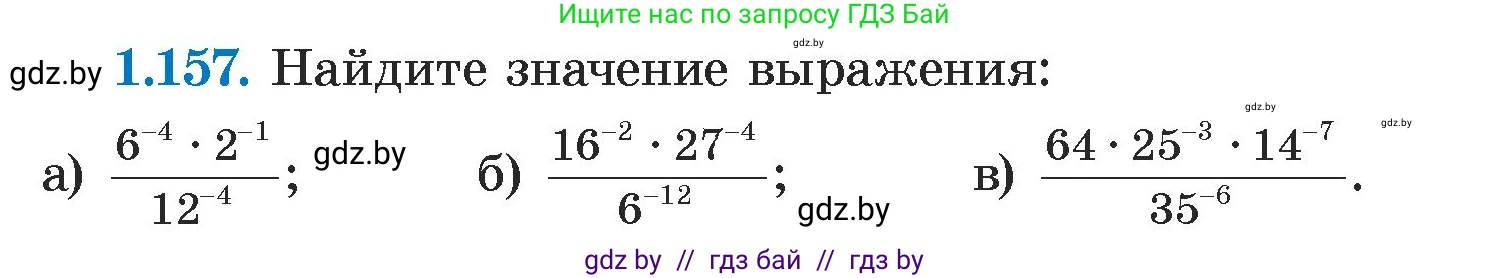 Ищите нас по запросу ГДЗ Бай

gdz.by

gdz.by **1.157.** Найдите значение выражения:

gdz.by

gdz.by

а) $\frac{6^{-4} \cdot 2^{-1}}{12^{-4}}$; gdz.by б) $\frac{16^{-2} \cdot 27^{-4}}{6^{-12}}$; gdz.by в) $\frac{64 \cdot 25^{-3} \cdot 14^{-7}}{35^{-6}}$.

gdz by // гдз бай // гдз by